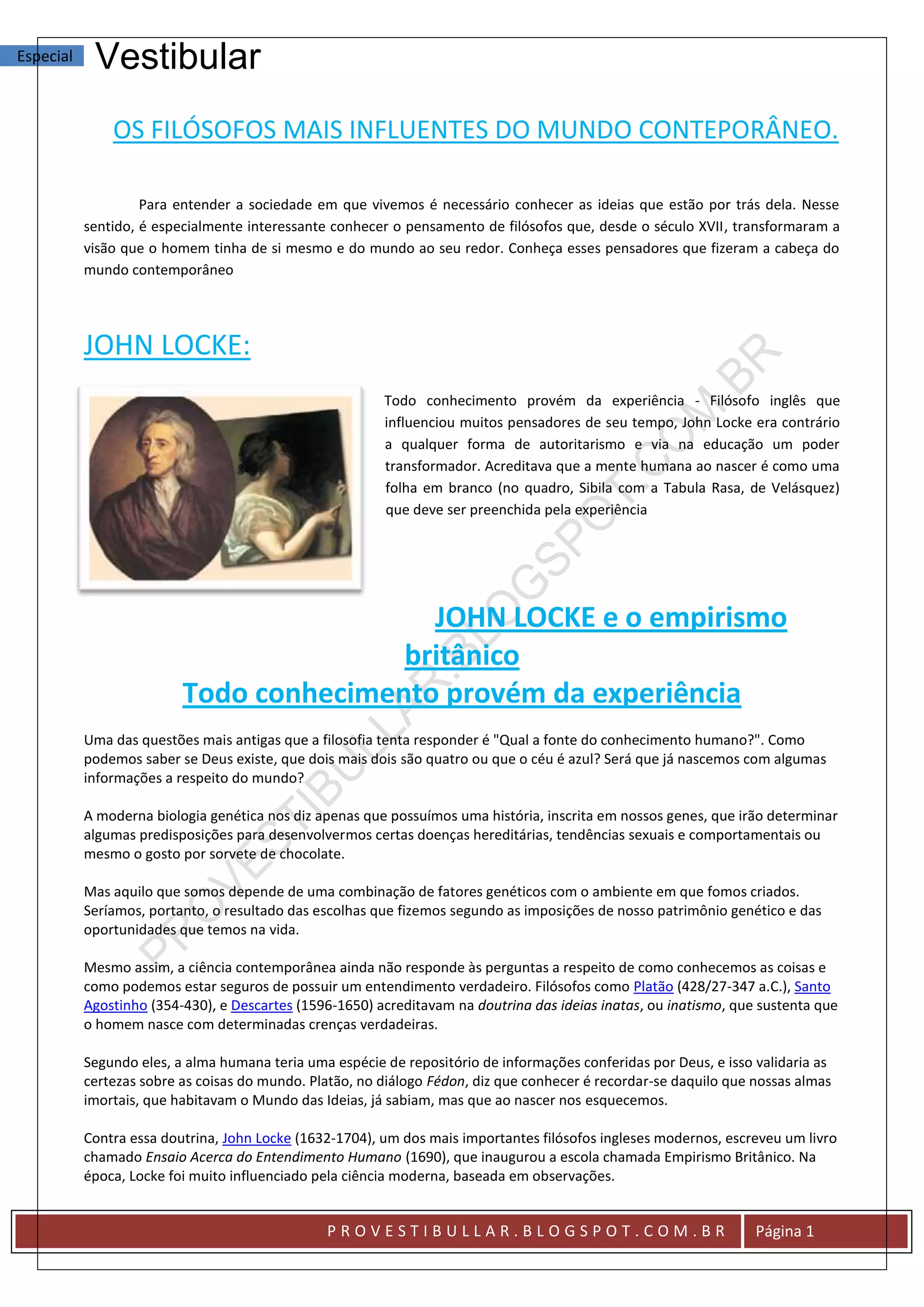 Especial Vestibular

OS FILÓSOFOS MAIS INFLUENTES DO MUNDO CONTEPORÂNEO.

Para entender a sociedade em que vivemos é necessário conhecer as ideias que estão por trás dela. Nesse sentido, é especialmente interessante conhecer o pensamento de filósofos que, desde o século XVII, transformaram a visão que o homem tinha de si mesmo e do mundo ao seu redor. Conheça esses pensadores que fizeram a cabeça do mundo contemporâneo

JOHN LOCKE:

Todo conhecimento provém da experiência - Filósofo inglês que influenciou muitos pensadores de seu tempo, John Locke era contrário a qualquer forma de autoritarismo e via na educação um poder transformador. Acreditava que a mente humana ao nascer é como uma folha em branco (no quadro, Sibila com a Tabula Rasa, de Velásquez) que deve ser preenchida pela experiência

JOHN LOCKE e o empirismo britânico
Todo conhecimento provém da experiência

Uma das questões mais antigas que a filosofia tenta responder é "Qual a fonte do conhecimento humano?". Como podemos saber se Deus existe, que dois mais dois são quatro ou que o céu é azul? Será que já nascemos com algumas informações a respeito do mundo?

A moderna biologia genética nos diz apenas que possuímos uma história, inscrita em nossos genes, que irão determinar algumas predisposições para desenvolvermos certas doenças hereditárias, tendências sexuais e comportamentais ou mesmo o gosto por sorvete de chocolate.

Mas aquilo que somos depende de uma combinação de fatores genéticos com o ambiente em que fomos criados. Seríamos, portanto, o resultado das escolhas que fizemos segundo as imposições de nosso patrimônio genético e das oportunidades que temos na vida.

Mesmo assim, a ciência contemporânea ainda não responde às perguntas a respeito de como conhecemos as coisas e como podemos estar seguros de possuir um entendimento verdadeiro. Filósofos como Platão (428/27-347 a.C.), Santo Agostinho (354-430), e Descartes (1596-1650) acreditavam na doutrina das ideias inatas, ou inatismo, que sustenta que o homem nasce com determinadas crenças verdadeiras.

Segundo eles, a alma humana teria uma espécie de repositório de informações conferidas por Deus, e isso validaria as certezas sobre as coisas do mundo. Platão, no diálogo Fédon, diz que conhecer é recordar-se daquilo que nossas almas imortais, que habitavam o Mundo das Ideias, já sabiam, mas que ao nascer nos esquecemos.

Contra essa doutrina, John Locke (1632-1704), um dos mais importantes filósofos ingleses modernos, escreveu um livro chamado Ensaio Acerca do Entendimento Humano (1690), que inaugurou a escola chamada Empirismo Britânico. Na época, Locke foi muito influenciado pela ciência moderna, baseada em observações.

PROVESTIBULLAR.BLOGSPOT.COM.BR

PROVESTIBULLAR.BLOGSPOT.COM.BR Página 1